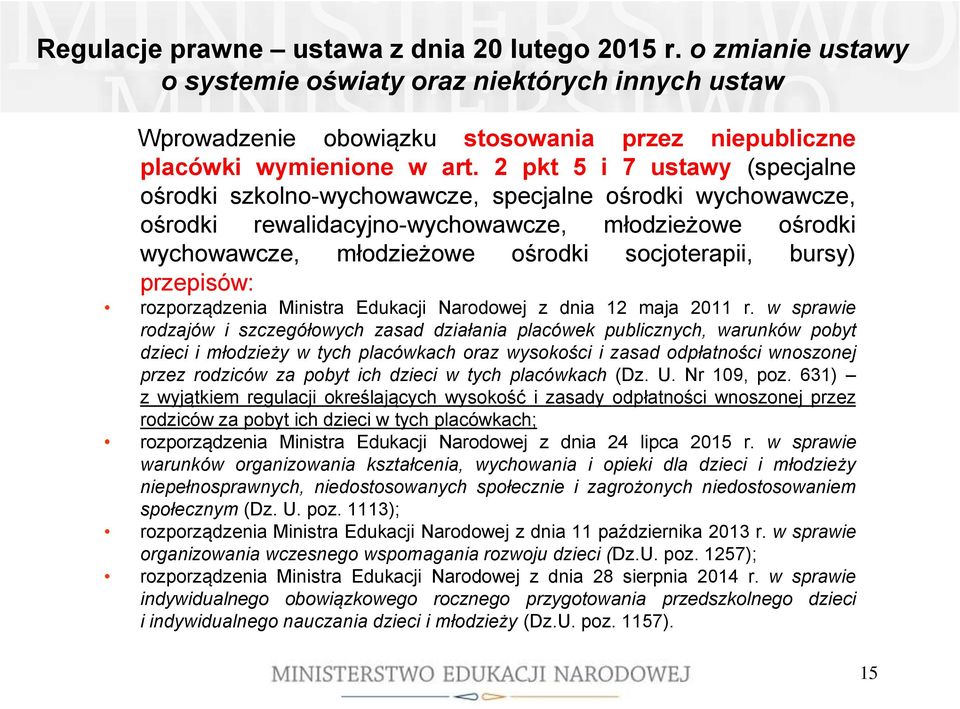 Regulacje prawne – ustawa z dnia 20 lutego 2015 r. o zmianie ustawy o systemie oświaty oraz niektórych innych ustaw

Wprowadzenie obowiązku stosowania przez niepubliczne placówki wymienione w art. 2 pkt 5 i 7 ustawy (specjalne ośrodki szkolno-wychowawcze, specjalne ośrodki wychowawcze, ośrodki rewalidacyjno-wychowawcze, młodzieżowe ośrodki wychowawcze, młodzieżowe ośrodki socjoterapii, bursy) przepisów:

• rozporządzenia Ministra Edukacji Narodowej z dnia 12 maja 2011 r. w sprawie rodzajów i szczegółowych zasad działania placówek publicznych, warunków pobyt dzieci i młodzieży w tych placówkach oraz wysokości i zasad odpłatności wnoszonej przez rodziców za pobyt ich dzieci w tych placówkach (Dz. U. Nr 109, poz. 631) – z wyjątkiem regulacji określających wysokość i zasady odpłatności wnoszonej przez rodziców za pobyt ich dzieci w tych placówkach;
• rozporządzenia Ministra Edukacji Narodowej z dnia 24 lipca 2015 r. w sprawie warunków organizowania kształcenia, wychowania i opieki dla dzieci i młodzieży niepełnosprawnych, niedostosowanych społecznie i zagrożonych niedostosowaniem społecznym (Dz. U. poz. 1113);
• rozporządzenia Ministra Edukacji Narodowej z dnia 11 października 2013 r. w sprawie organizowania wczesnego wspomagania rozwoju dzieci (Dz.U. poz. 1257);
• rozporządzenia Ministra Edukacji Narodowej z dnia 28 sierpnia 2014 r. w sprawie indywidualnego obowiązkowego rocznego przygotowania przedszkolnego dzieci i indywidualnego nauczania dzieci i młodzieży (Dz.U. poz. 1157).

MINISTERSTWO EDUKACJI NARODOWEJ

15